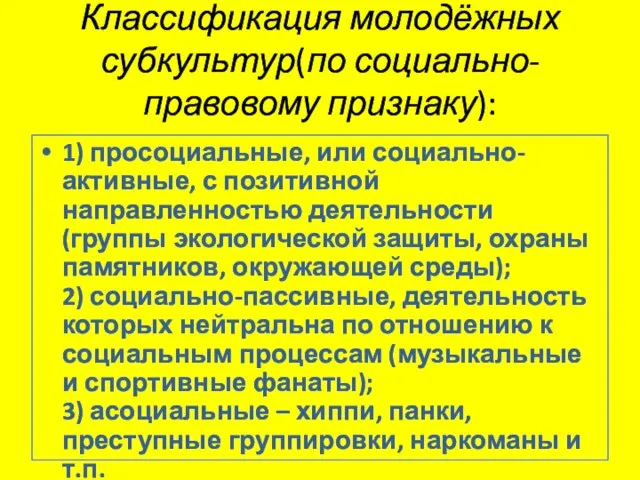 Классификация молодёжных субкультур(по социально-правовому признаку):

• 1) просоциальные, или социально-активные, с позитивной направленностью деятельности (группы экологической защиты, охраны памятников, окружающей среды);
2) социально-пассивные, деятельность которых нейтральна по отношению к социальным процессам (музыкальные и спортивные фанаты);
3) асоциальные – хиппи, панки, преступные группировки, наркоманы и т.п.